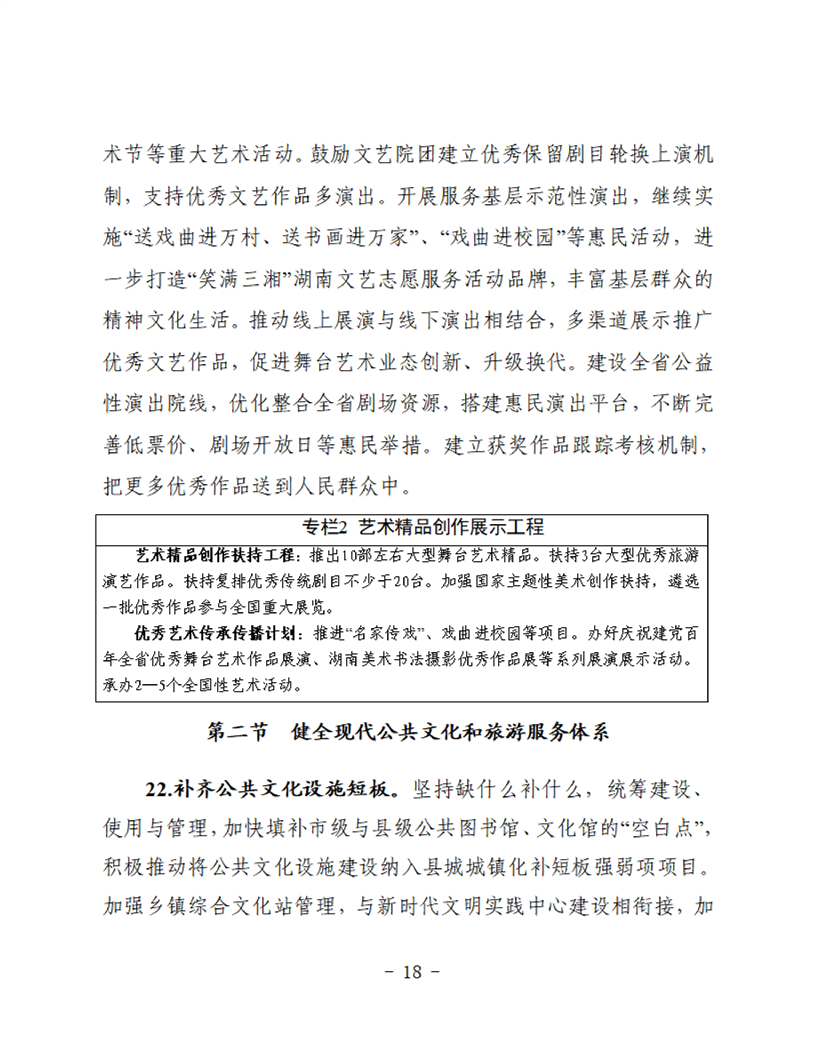 术节等重大艺术活动。鼓励文艺院团建立优秀保留剧目轮换上演机制，支持优秀文艺作品多演出。开展服务基层示范性演出，继续实施“送戏曲进万村、送书画进万家”、“戏曲进校园”等惠民活动，进一步打造“笑满三湘”湖南文艺志愿服务活动品牌，丰富基层群众的精神文化生活。推动线上展演与线下演出相结合，多渠道展示推广优秀文艺作品，促进舞台艺术业态创新、升级换代。建设全省公益性演出院线，优化整合全省剧场资源，搭建惠民演出平台，不断完善低票价、剧场开放日等惠民举措。建立获奖作品跟踪考核机制，把更多优秀作品送到人民群众中。

专栏2 艺术精品创作展示工程

艺术精品创作扶持工程：推出10部左右大型舞台艺术精品。扶持3台大型优秀旅游演艺作品。扶持复排优秀传统剧目不少于20台。加强国家主题性美术创作扶持，遴选一批优秀作品参与全国重大展览。

优秀艺术传承传播计划：推进“名家传戏”、戏曲进校园等项目。办好庆祝建党百年全省优秀舞台艺术作品展演、湖南美术书法摄影优秀作品展等系列展演展示活动。承办2—5个全国性艺术活动。

第二节 健全现代公共文化和旅游服务体系

22.补齐公共文化设施短板。坚持缺什么补什么，统筹建设、使用与管理，加快填补市级与县级公共图书馆、文化馆的“空白点”，积极推动将公共文化设施建设纳入县城城镇化补短板强弱项项目。加强乡镇综合文化站管理，与新时代文明实践中心建设相衔接，加

－ 18 －